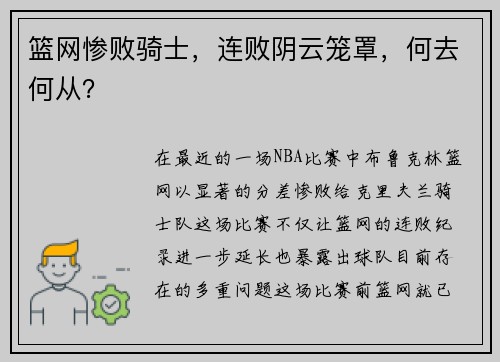 篮网惨败骑士，连败阴云笼罩，何去何从？

在最近的一场NBA比赛中布鲁克林篮网以显著的分差惨败给克里夫兰骑士队这场比赛不仅让篮网的连败纪录进一步延长也暴露出球队目前存在的多重问题这场比赛前篮网就已